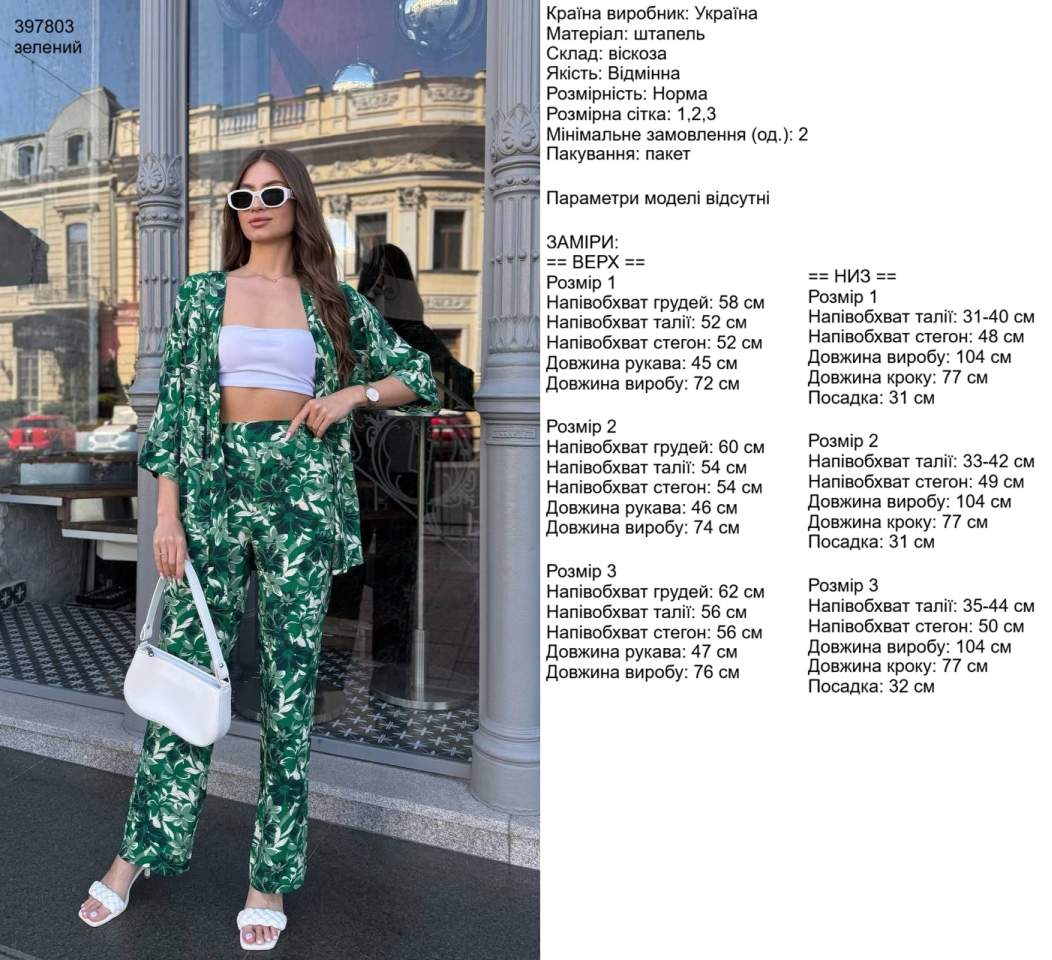 397803
зелений

Країна виробник: Україна
Матеріал: штапель
Склад: віскоза
Якість: Відмінна
Розмірність: Норма
Розмірна сітка: 1,2,3
Мінімальне замовлення (од.): 2
Пакування: пакет

Параметри моделі відсутні

ЗАМІРИ:
== ВЕРХ ==
Розмір 1
Напівобхват грудей: 58 см
Напівобхват талії: 52 см
Напівобхват стегон: 52 см
Довжина рукава: 45 см
Довжина виробу: 72 см

Розмір 2
Напівобхват грудей: 60 см
Напівобхват талії: 54 см
Напівобхват стегон: 54 см
Довжина рукава: 46 см
Довжина виробу: 74 см

Розмір 3
Напівобхват грудей: 62 см
Напівобхват талії: 56 см
Напівобхват стегон: 56 см
Довжина рукава: 47 см
Довжина виробу: 76 см

== НИЗ ==
Розмір 1
Напівобхват талії: 31-40 см
Напівобхват стегон: 48 см
Довжина виробу: 104 см
Довжина кроку: 77 см
Посадка: 31 см

Розмір 2
Напівобхват талії: 33-42 см
Напівобхват стегон: 49 см
Довжина виробу: 104 см
Довжина кроку: 77 см
Посадка: 31 см

Розмір 3
Напівобхват талії: 35-44 см
Напівобхват стегон: 50 см
Довжина виробу: 104 см
Довжина кроку: 77 см
Посадка: 32 см